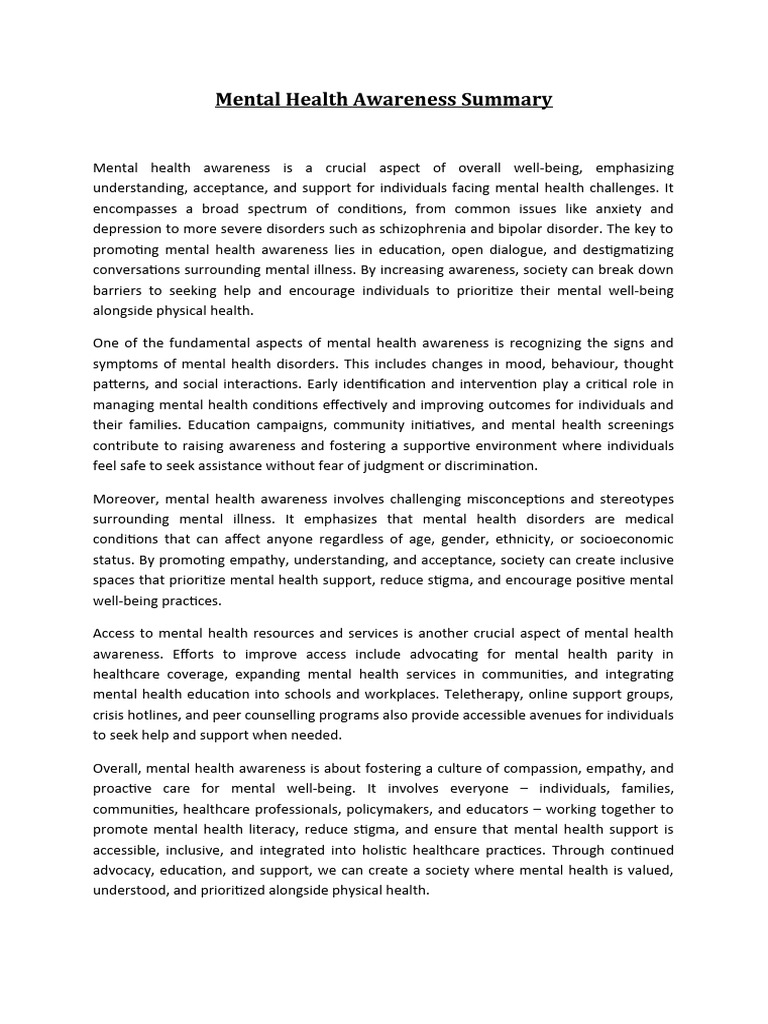 Mental Health Awareness Summary

Mental health awareness is a crucial aspect of overall well-being, emphasizing understanding, acceptance, and support for individuals facing mental health challenges. It encompasses a broad spectrum of conditions, from common issues like anxiety and depression to more severe disorders such as schizophrenia and bipolar disorder. The key to promoting mental health awareness lies in education, open dialogue, and destigmatizing conversations surrounding mental illness. By increasing awareness, society can break down barriers to seeking help and encourage individuals to prioritize their mental well-being alongside physical health.

One of the fundamental aspects of mental health awareness is recognizing the signs and symptoms of mental health disorders. This includes changes in mood, behaviour, thought patterns, and social interactions. Early identification and intervention play a critical role in managing mental health conditions effectively and improving outcomes for individuals and their families. Education campaigns, community initiatives, and mental health screenings contribute to raising awareness and fostering a supportive environment where individuals feel safe to seek assistance without fear of judgment or discrimination.

Moreover, mental health awareness involves challenging misconceptions and stereotypes surrounding mental illness. It emphasizes that mental health disorders are medical conditions that can affect anyone regardless of age, gender, ethnicity, or socioeconomic status. By promoting empathy, understanding, and acceptance, society can create inclusive spaces that prioritize mental health support, reduce stigma, and encourage positive mental well-being practices.

Access to mental health resources and services is another crucial aspect of mental health awareness. Efforts to improve access include advocating for mental health parity in healthcare coverage, expanding mental health services in communities, and integrating mental health education into schools and workplaces. Teletherapy, online support groups, crisis hotlines, and peer counselling programs also provide accessible avenues for individuals to seek help and support when needed.

Overall, mental health awareness is about fostering a culture of compassion, empathy, and proactive care for mental well-being. It involves everyone – individuals, families, communities, healthcare professionals, policymakers, and educators – working together to promote mental health literacy, reduce stigma, and ensure that mental health support is accessible, inclusive, and integrated into holistic healthcare practices. Through continued advocacy, education, and support, we can create a society where mental health is valued, understood, and prioritized alongside physical health.